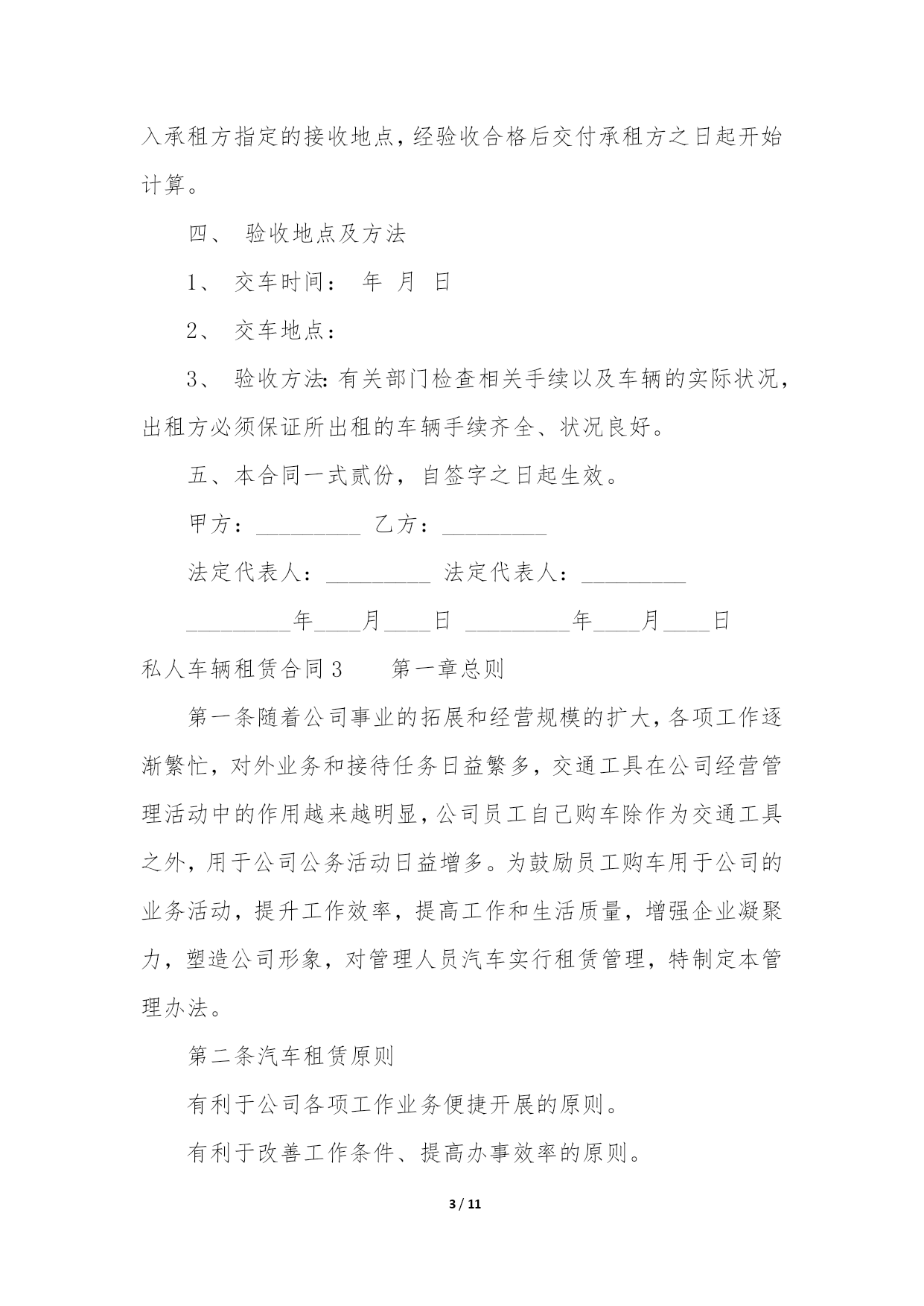 入承租方指定的接收地点，经验收合格后交付承租方之日起开始计算。

四、 验收地点及方法

1、 交车时间： 年 月 日

2、 交车地点：

3、 验收方法：有关部门检查相关手续以及车辆的实际状况，出租方必须保证所出租的车辆手续齐全、状况良好。

五、本合同一式贰份，自签字之日起生效。

甲方：_________ 乙方：_________

法定代表人：_________ 法定代表人：_________

_________年____月____日 _________年____月____日

私人车辆租赁合同 3 第一章总则

第一条随着公司事业的拓展和经营规模的扩大，各项工作逐渐繁忙，对外业务和接待任务日益繁多，交通工具在公司经营管理活动中的作用越来越明显，公司员工自己购车除作为交通工具之外，用于公司公务活动日益增多。为鼓励员工购车用于公司的业务活动，提升工作效率，提高工作和生活质量，增强企业凝聚力，塑造公司形象，对管理人员汽车实行租赁管理，特制定本管理办法。

第二条汽车租赁原则

有利于公司各项工作业务便捷开展的原则。

有利于改善工作条件、提高办事效率的原则。

3 / 11